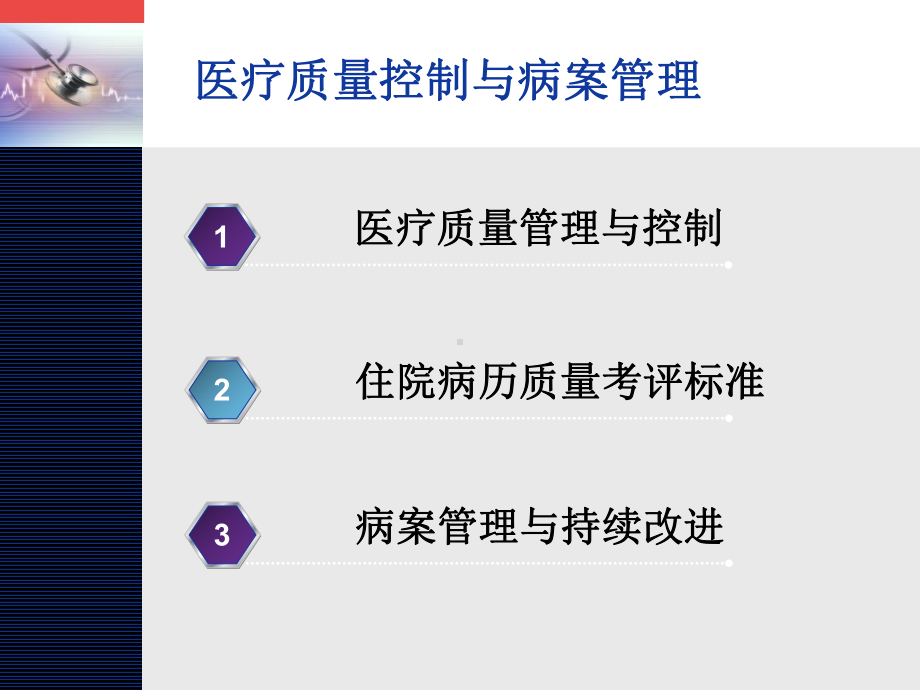 医疗质量控制与病案管理

1 医疗质量管理与控制

2 住院病历质量考评标准

3 病案管理与持续改进